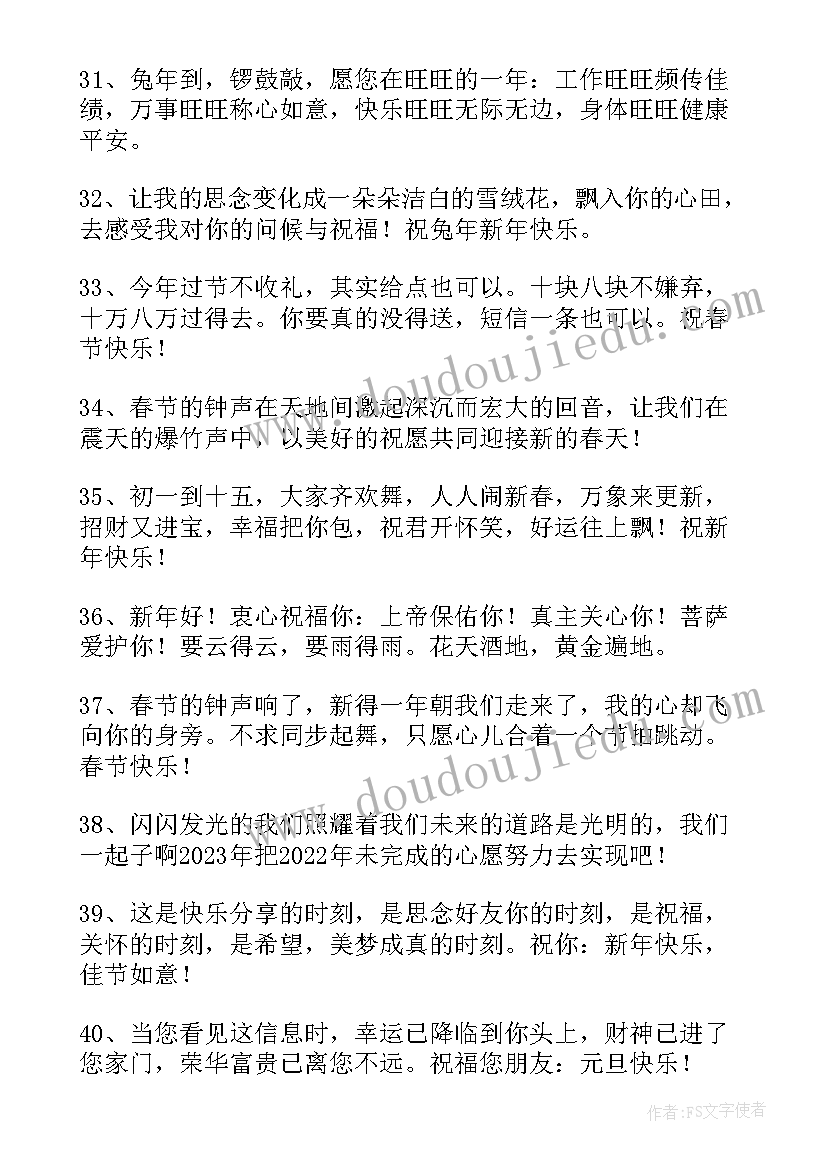 31、兔年到，锣鼓敲，愿您在旺旺的一年：工作旺旺频传佳绩，万事旺旺称心如意，快乐旺旺无际无边，身体旺旺健康平安。

32、让我的思念变化成一朵朵洁白的雪绒花，飘入你的心田，去感受我对你的问候与祝福！祝兔年新年快乐。

33、今年过节不收礼，其实给点也可以。十块八块不嫌弃，十万八万过得去。你要真的没得送，短信一条也可以。祝春节快乐！

34、春节的钟声在天地间激起深沉而宏大的回音，让我们在震天的爆竹声中，以美好的祝愿共同迎接新的春天！

35、初一到十五，大家齐欢舞，人人闹新春，万象来更新，招财又进宝，幸福把你包，祝君开怀笑，好运往上飘！祝新年快乐！

36、新年好！衷心祝福你：上帝保佑你！真主关心你！菩萨爱护你！要云得云，要雨得雨。花天酒地，黄金遍地。

37、春节的钟声响了，新得一年朝我们走来了，我的心却飞向你的身旁。不求同步起舞，只愿心儿合着一个节拍跳动。春节快乐！

38、闪闪发光的我们照耀着我们未来的道路是光明的，我们一起子啊2023年把2022年未完成的心愿努力去实现吧！

39、这是快乐分享的时刻，是思念好友你的时刻，是祝福，关怀的时刻，是希望，美梦成真的时刻。祝你：新年快乐，佳节如意！

40、当您看见这信息时，幸运已降临到你头上，财神已进了您家门，荣华富贵已离您不远。祝福您朋友：元旦快乐！

www.doudoujiedu.com

www.doudoujiedu.com

作者：FS文字使者